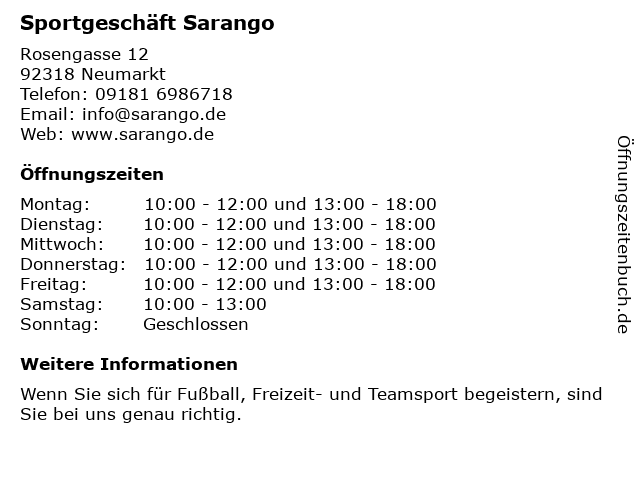 Sportgeschäft Sarango

Rosengasse 12
92318 Neumarkt
Telefon: 09181 6986718
Email: info@sarango.de
Web: www.sarango.de

Öffnungszeiten

Montag: 10:00 - 12:00 und 13:00 - 18:00
Dienstag: 10:00 - 12:00 und 13:00 - 18:00
Mittwoch: 10:00 - 12:00 und 13:00 - 18:00
Donnerstag: 10:00 - 12:00 und 13:00 - 18:00
Freitag: 10:00 - 12:00 und 13:00 - 18:00
Samstag: 10:00 - 13:00
Sonntag: Geschlossen

Weitere Informationen

Wenn Sie sich für Fußball, Freizeit- und Teamsport begeistern, sind Sie bei uns genau richtig.

Öffnungszeitenbuch.de